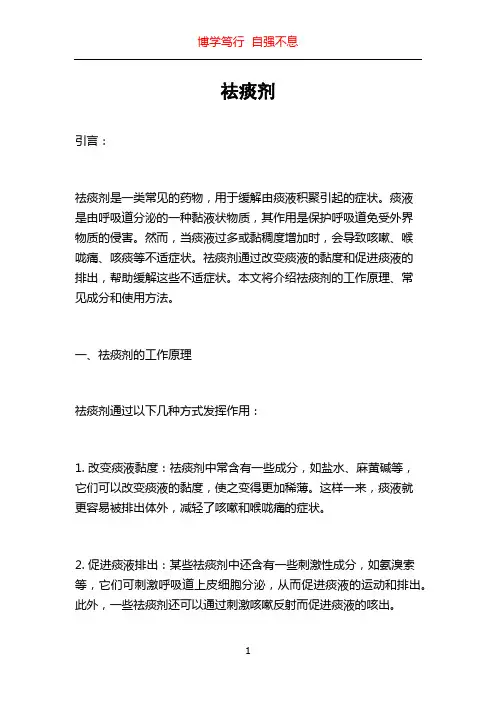 博学笃行 自强不息

祛痰剂

引言：

祛痰剂是一类常见的药物，用于缓解由痰液积聚引起的症状。痰液是由呼吸道分泌的一种黏液状物质，其作用是保护呼吸道免受外界物质的侵害。然而，当痰液过多或黏稠度增加时，会导致咳嗽、喉咙痛、咳痰等不适症状。祛痰剂通过改变痰液的黏度和促进痰液的排出，帮助缓解这些不适症状。本文将介绍祛痰剂的工作原理、常见成分和使用方法。

一、祛痰剂的工作原理

祛痰剂通过以下几种方式发挥作用：

1. 改变痰液黏度：祛痰剂中常含有一些成分，如盐水、麻黄碱等，它们可以改变痰液的黏度，使之变得更加稀薄。这样一来，痰液就更容易被排出体外，减轻了咳嗽和喉咙痛的症状。

2. 促进痰液排出：某些祛痰剂中还含有一些刺激性成分，如氨溴索等，它们可刺激呼吸道上皮细胞分泌，从而促进痰液的运动和排出。此外，一些祛痰剂还可以通过刺激咳嗽反射而促进痰液的咳出。

1